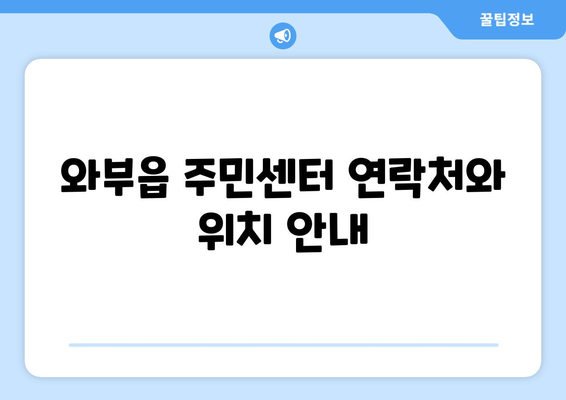 꿀팁정보

와부읍 주민센터 연락처와 위치 안내